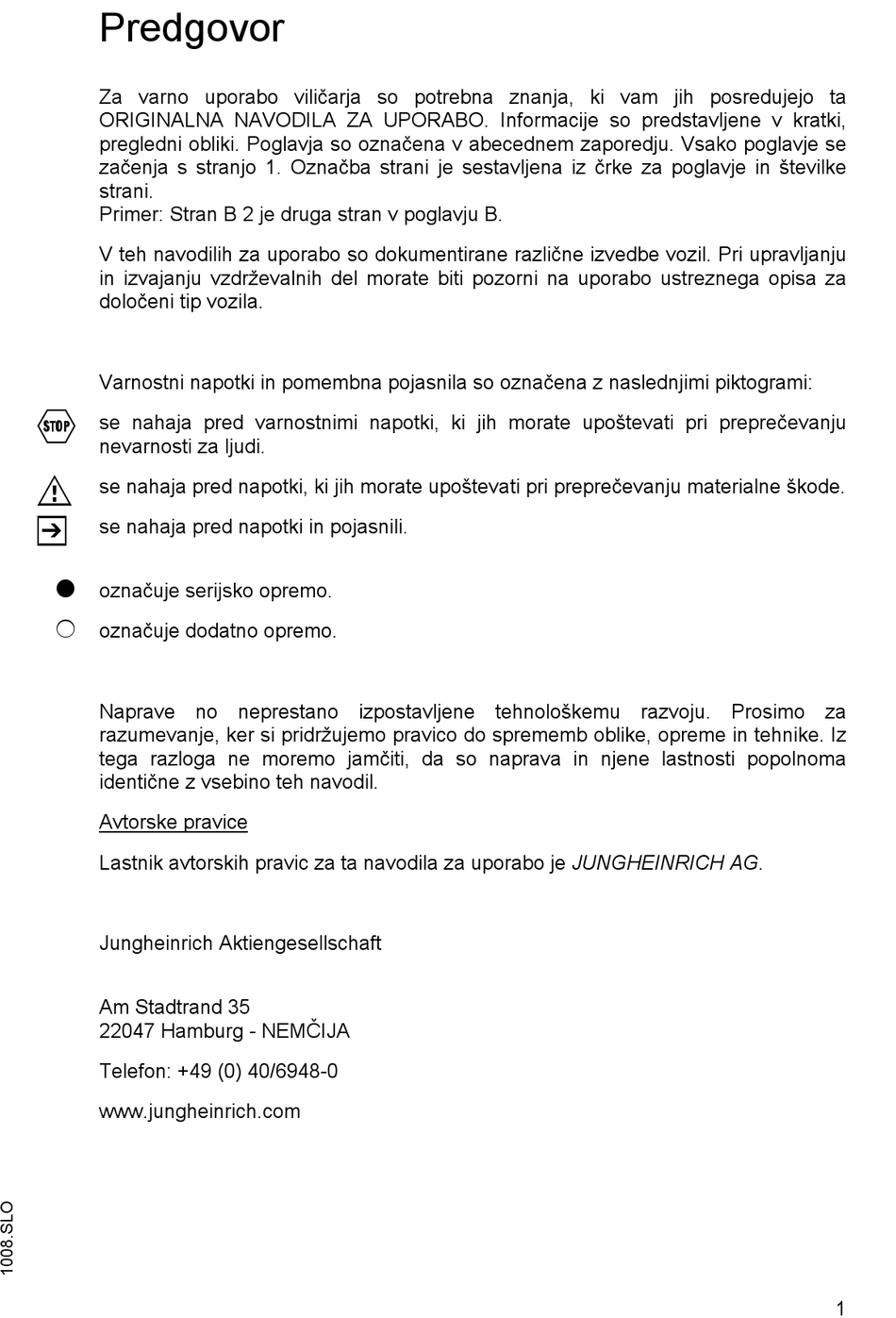 Predgovor

Za varno uporabo viličarja so potrebna znanja, ki vam jih posredujejo ta ORIGINALNA NAVODILA ZA UPORABO. Informacije so predstavljene v kratki, pregledni obliki. Poglavja so označena v abecednem zaporedju. Vsako poglavje se začenja s stranjo 1. Označba strani je sestavljena iz črke za poglavje in številke strani.
Primer: Stran B 2 je druga stran v poglavju B.

V teh navodilih za uporabo so dokumentirane različne izvedbe vozil. Pri upravljanju in izvajanju vzdrževalnih del morate biti pozorni na uporabo ustreznega opisa za določeni tip vozila.

Varnostni napotki in pomembna pojasnila so označena z naslednjimi piktogrami:

STOP se nahaja pred varnostnimi napotki, ki jih morate upoštevati pri preprečevanju nevarnosti za ljudi.

se nahaja pred napotki, ki jih morate upoštevati pri preprečevanju materialne škode.

se nahaja pred napotki in pojasnili.

označuje serijsko opremo.

označuje dodatno opremo.

Naprave no neprestano izpostavljene tehnološkemu razvoju. Prosimo za razumevanje, ker si pridržujemo pravico do sprememb oblike, opreme in tehnike. Iz tega razloga ne moremo jamčiti, da so naprava in njene lastnosti popolnoma identične z vsebino teh navodil.

Avtorske pravice

Lastnik avtorskih pravic za ta navodila za uporabo je JUNGHEINRICH AG.

Jungheinrich Aktiengesellschaft

Am Stadtrand 35
22047 Hamburg - NEMČIJA

Telefon: +49 (0) 40/6948-0

www.jungheinrich.com

1008.SLO

1